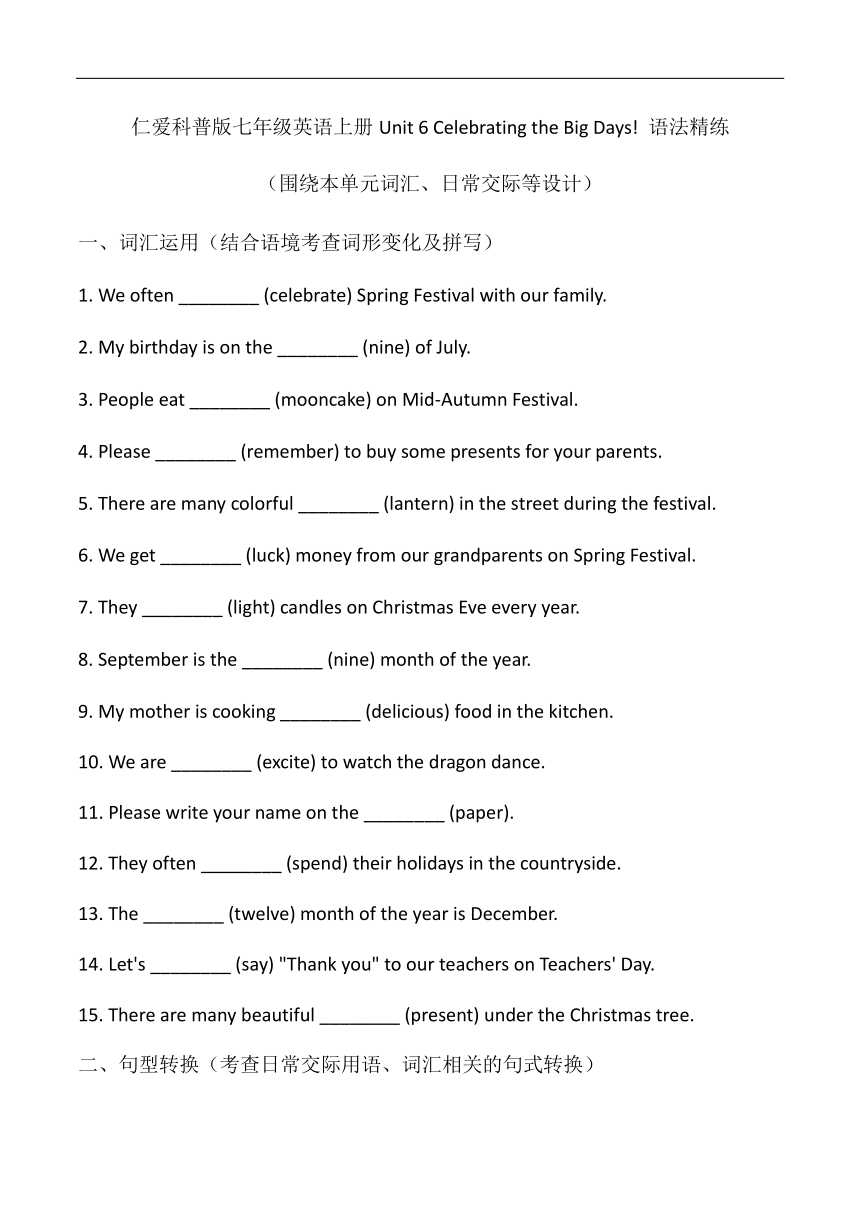 仁爱科普版七年级英语上册 Unit 6 Celebrating the Big Days! 语法精练

（围绕本单元词汇、日常交际等设计）

一、词汇运用（结合语境考查词形变化及拼写）

1. We often ________ (celebrate) Spring Festival with our family.

2. My birthday is on the ________ (nine) of July.

3. People eat ________ (mooncake) on Mid-Autumn Festival.

4. Please ________ (remember) to buy some presents for your parents.

5. There are many colorful ________ (lantern) in the street during the festival.

6. We get ________ (luck) money from our grandparents on Spring Festival.

7. They ________ (light) candles on Christmas Eve every year.

8. September is the ________ (nine) month of the year.

9. My mother is cooking ________ (delicious) food in the kitchen.

10. We are ________ (excite) to watch the dragon dance.

11. Please write your name on the ________ (paper).

12. They often ________ (spend) their holidays in the countryside.

13. The ________ (twelve) month of the year is December.

14. Let's ________ (say) "Thank you" to our teachers on Teachers' Day.

15. There are many beautiful ________ (present) under the Christmas tree.

二、句型转换（考查日常交际用语、词汇相关的句式转换）